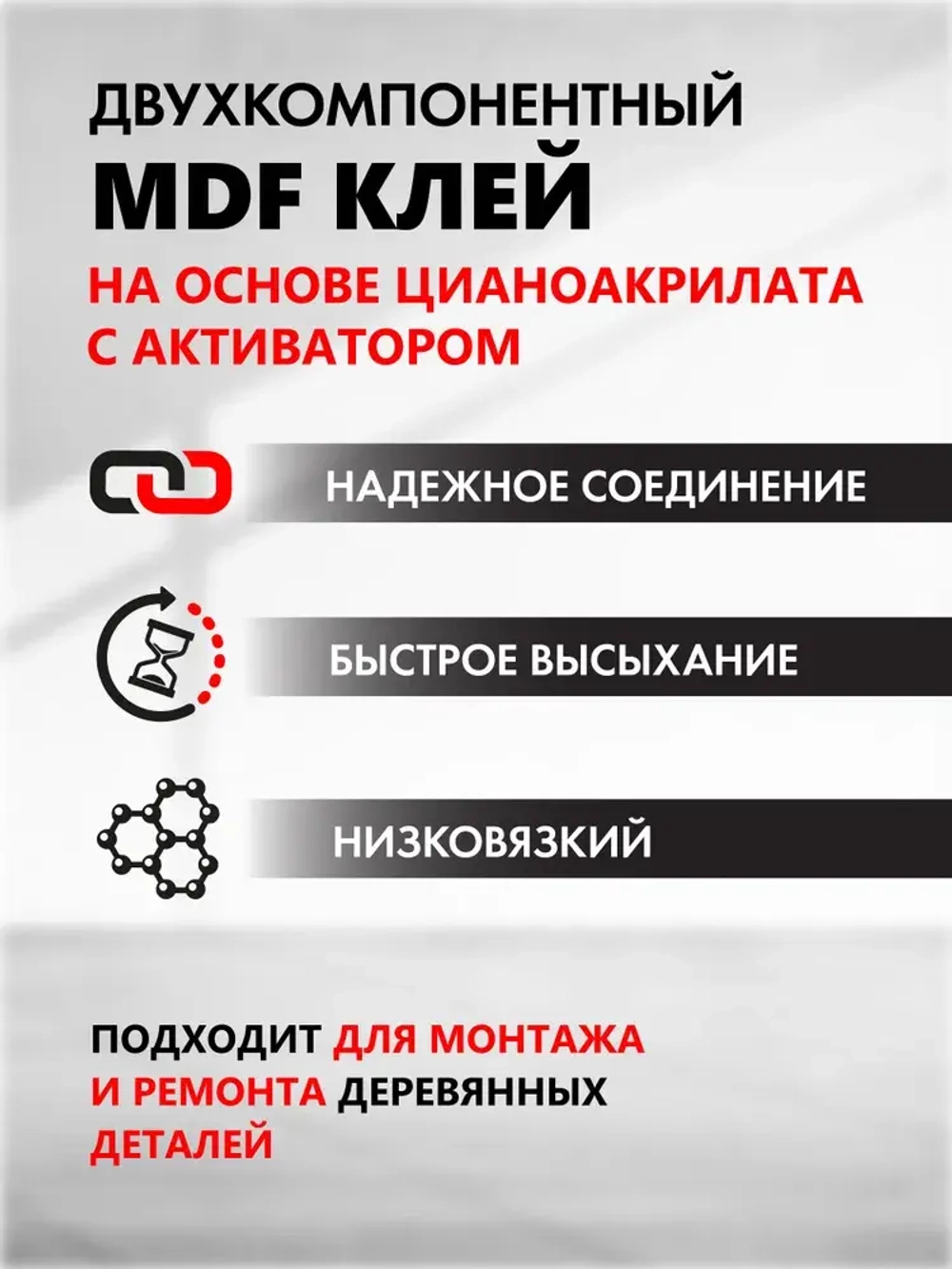 ДВУХКОМПОНЕНТНЫЙ
MDF КЛЕЙ
НА ОСНОВЕ ЦИАНОАКРИЛАТА С АКТИВАТОРОМ

НАДЕЖНОЕ СОЕДИНЕНИЕ

БЫСТРОЕ ВЫСЫХАНИЕ

НИЗКОВЯЗКИЙ

ПОДХОДИТ ДЛЯ МОНТАЖА И РЕМОНТА ДЕРЕВЯННЫХ ДЕТАЛЕЙ